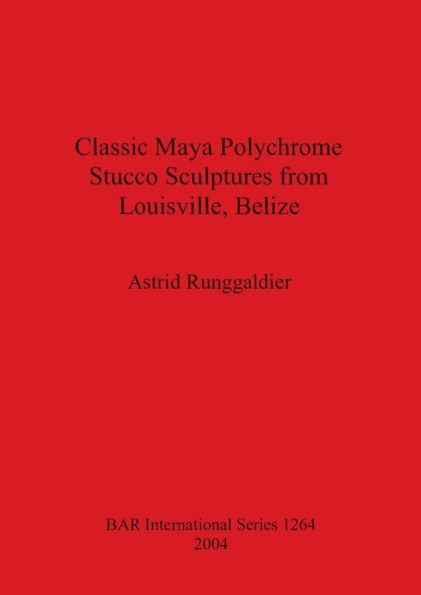 Classic Maya Polychrome Stucco Sculptures from Louisville, Belize

Astrid Runggaldier

BAR International Series 1264
2004